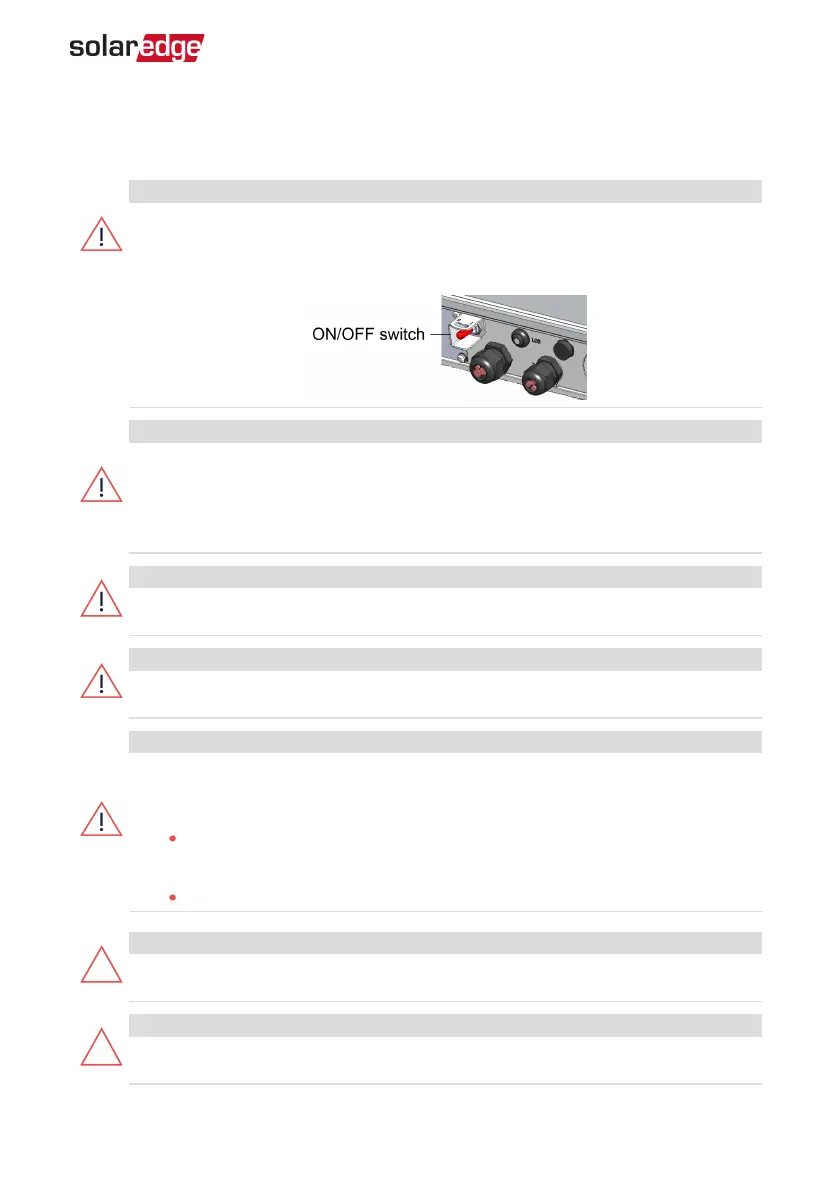 solaredge

ON/OFF switch